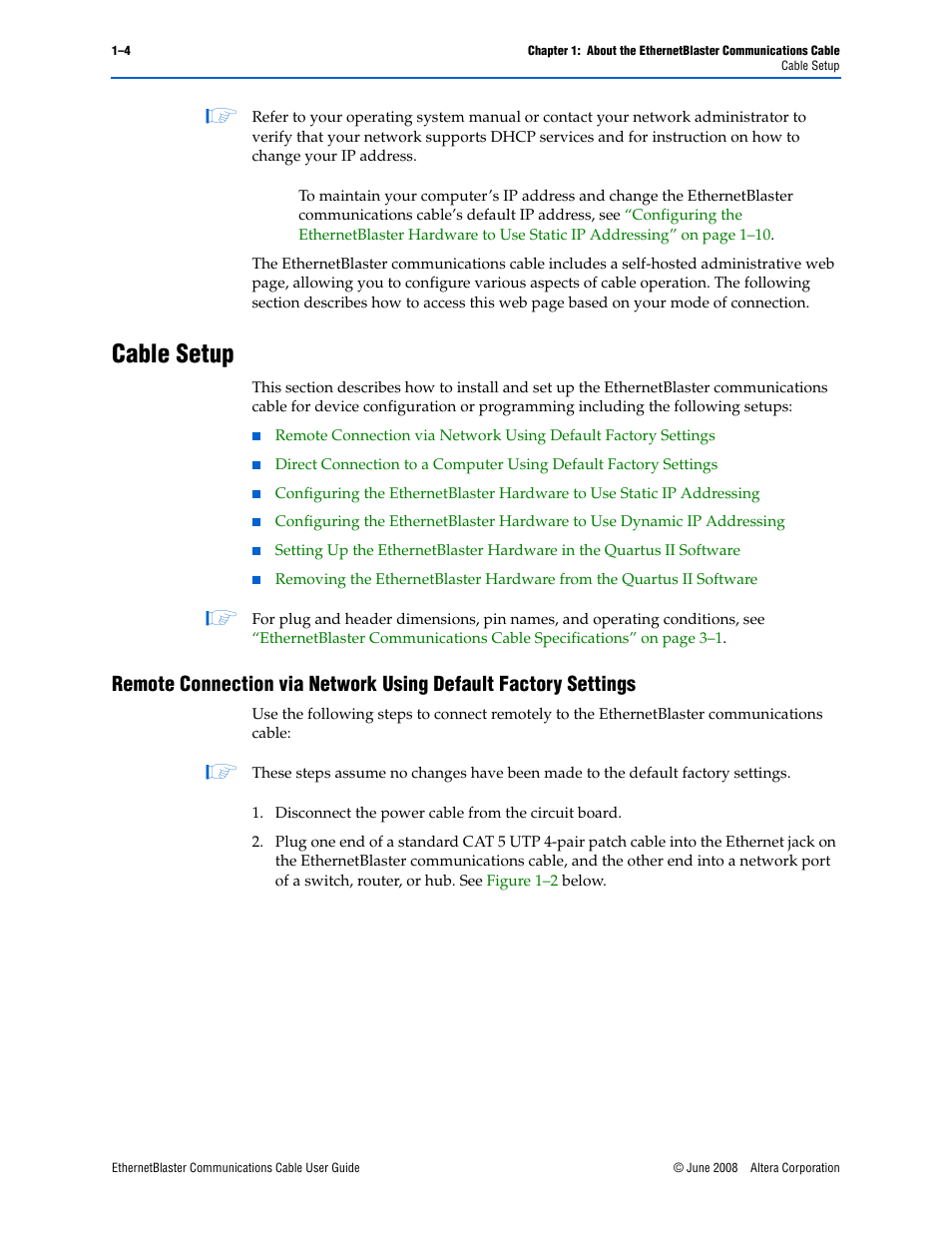 1–4

Chapter 1: About the EthernetBlaster Communications Cable
Cable Setup

Refer to your operating system manual or contact your network administrator to verify that your network supports DHCP services and for instruction on how to change your IP address.

To maintain your computer's IP address and change the EthernetBlaster communications cable's default IP address, see "Configuring the EthernetBlaster Hardware to Use Static IP Addressing" on page 1–10.

The EthernetBlaster communications cable includes a self-hosted administrative web page, allowing you to configure various aspects of cable operation. The following section describes how to access this web page based on your mode of connection.

Cable Setup

This section describes how to install and set up the EthernetBlaster communications cable for device configuration or programming including the following setups:

■ Remote Connection via Network Using Default Factory Settings
■ Direct Connection to a Computer Using Default Factory Settings
■ Configuring the EthernetBlaster Hardware to Use Static IP Addressing
■ Configuring the EthernetBlaster Hardware to Use Dynamic IP Addressing
■ Setting Up the EthernetBlaster Hardware in the Quartus II Software
■ Removing the EthernetBlaster Hardware from the Quartus II Software

For plug and header dimensions, pin names, and operating conditions, see "EthernetBlaster Communications Cable Specifications" on page 3–1.

Remote Connection via Network Using Default Factory Settings

Use the following steps to connect remotely to the EthernetBlaster communications cable:

These steps assume no changes have been made to the default factory settings.

1. Disconnect the power cable from the circuit board.

2. Plug one end of a standard CAT 5 UTP 4-pair patch cable into the Ethernet jack on the EthernetBlaster communications cable, and the other end into a network port of a switch, router, or hub. See Figure 1–2 below.

EthernetBlaster Communications Cable User Guide

© June 2008 Altera Corporation